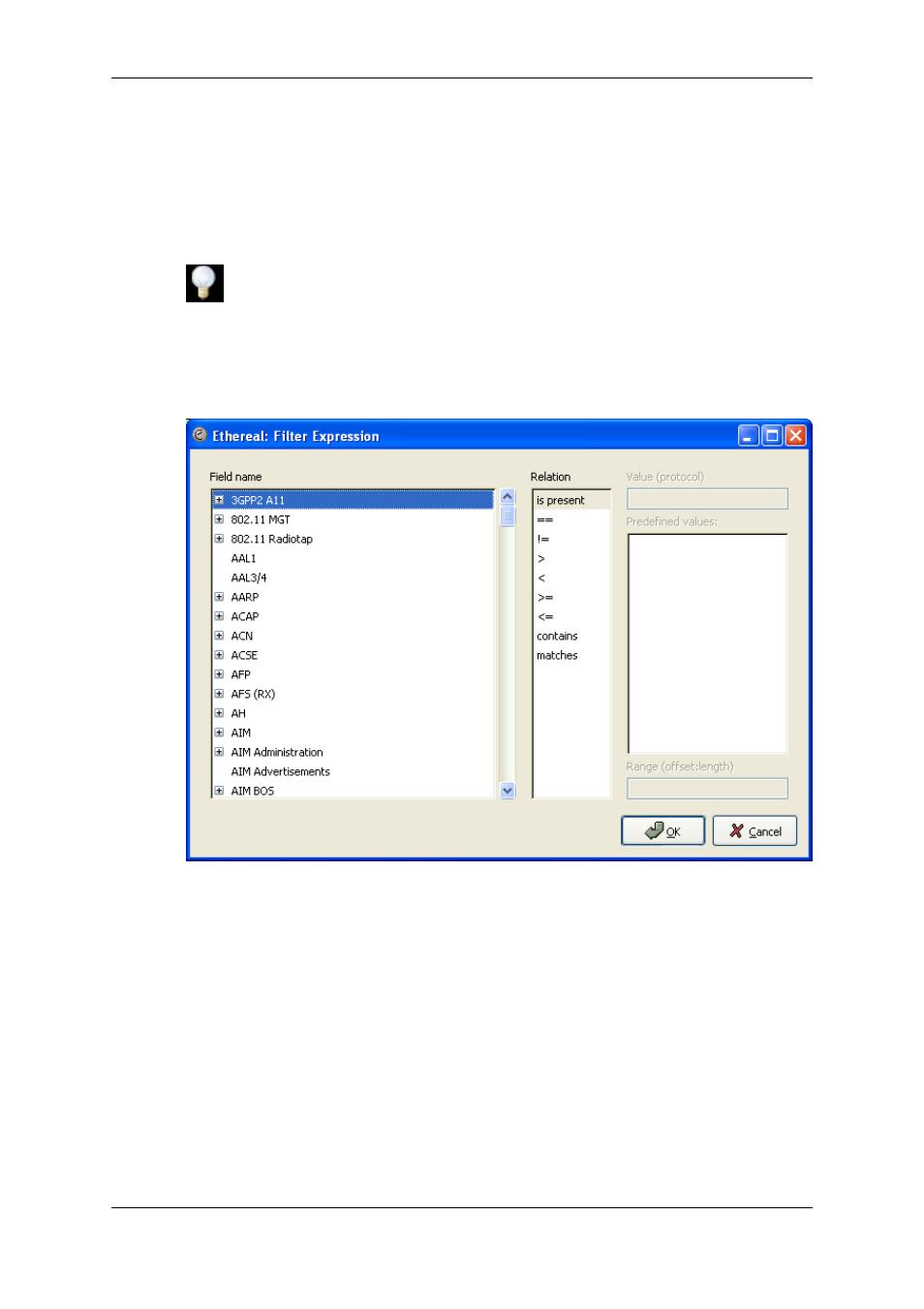 Ethereal: Filter Expression

Field name

3GPP2 A11
802.11 MGT
802.11 Radiotap
AAL1
AAL3/4
AARP
ACAP
ACN
ACSE
AFP
AFS (RX)
AH
AIM
AIM Administration
AIM Advertisements
AIM BOS

Relation

is present
==
!=
>
<
>=
<=
contains
matches

Value (protocol)

Predefined values:

Range (offset:length)

OK

Cancel